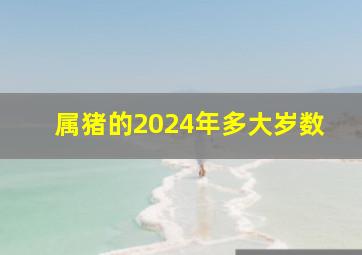 属猪的2024年多大岁数